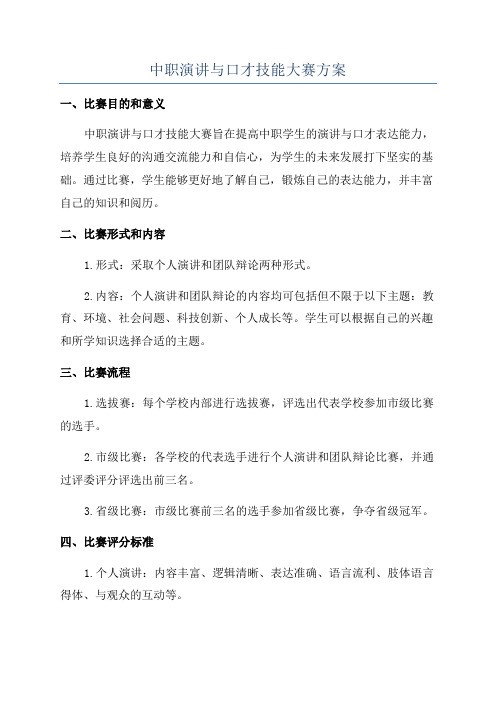 中职演讲与口才技能大赛方案

一、比赛目的和意义

中职演讲与口才技能大赛旨在提高中职学生的演讲与口才表达能力，培养学生良好的沟通交流能力和自信心，为学生的未来发展打下坚实的基础。通过比赛，学生能够更好地了解自己，锻炼自己的表达能力，并丰富自己的知识和阅历。

二、比赛形式和内容

1.形式：采取个人演讲和团队辩论两种形式。

2.内容：个人演讲和团队辩论的内容均可包括但不限于以下主题：教育、环境、社会问题、科技创新、个人成长等。学生可以根据自己的兴趣和所学知识选择合适的主题。

三、比赛流程

1.选拔赛：每个学校内部进行选拔赛，评选出代表学校参加市级比赛的选手。

2.市级比赛：各学校的代表选手进行个人演讲和团队辩论比赛，并通过评委评分评选出前三名。

3.省级比赛：市级比赛前三名的选手参加省级比赛，争夺省级冠军。

四、比赛评分标准

1.个人演讲：内容丰富、逻辑清晰、表达准确、语言流利、肢体语言得体、与观众的互动等。